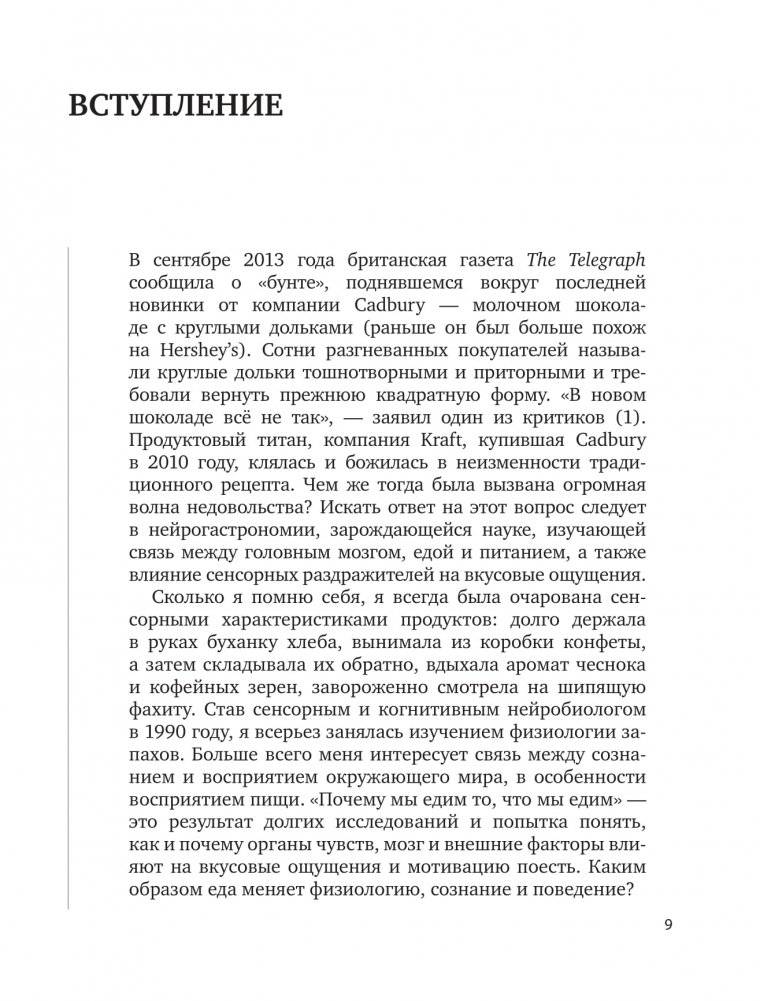 ВСТУПЛЕНИЕ

В сентябре 2013 года британская газета The Telegraph сообщила о «бунте», поднявшемся вокруг последней новинки от компании Cadbury — молочном шоколаде с круглыми дольками (раньше он был больше похож на Hershey's). Сотни разгневанных покупателей называли круглые дольки тошнотворными и приторными и требовали вернуть прежнюю квадратную форму. «В новом шоколаде всё не так», — заявил один из критиков (1). Продуктовый титан, компания Kraft, купившая Cadbury в 2010 году, клялась и божилась в неизменности традиционного рецепта. Чем же тогда была вызвана огромная волна недовольства? Искать ответ на этот вопрос следует в нейрогастрономии, зарождающейся науке, изучающей связь между головным мозгом, едой и питанием, а также влияние сенсорных раздражителей на вкусовые ощущения.

Сколько я помню себя, я всегда была очарована сенсорными характеристиками продуктов: долго держала в руках буханку хлеба, вынимала из коробки конфеты, а затем складывала их обратно, вдыхала аромат чеснока и кофейных зерен, завороженно смотрела на шипящую фахиту. Став сенсорным и когнитивным нейробиологом в 1990 году, я всерьез занялась изучением физиологии запахов. Больше всего меня интересует связь между сознанием и восприятием окружающего мира, в особенности восприятием пищи. «Почему мы едим то, что мы едим» — это результат долгих исследований и попытка понять, как и почему органы чувств, мозг и внешние факторы влияют на вкусовые ощущения и мотивацию поесть. Каким образом еда меняет физиологию, сознание и поведение?

9